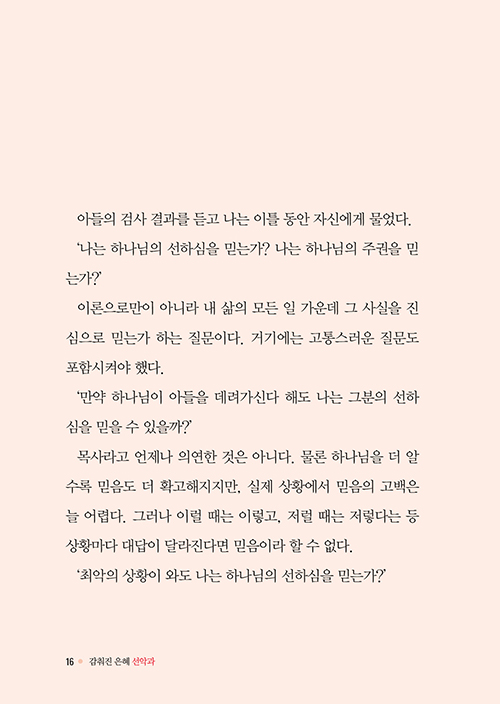 아들의 검사 결과를 듣고 나는 이틀 동안 자신에게 물었다.

'나는 하나님의 선하심을 믿는가? 나는 하나님의 주권을 믿는가?'

이론으로만이 아니라 내 삶의 모든 일 가운데 그 사실을 진심으로 믿는가 하는 질문이다. 거기에는 고통스러운 질문도 포함시켜야 했다.

'만약 하나님이 아들을 데려가신다 해도 나는 그분의 선하심을 믿을 수 있을까?'

목사라고 언제나 의연한 것은 아니다. 물론 하나님을 더 알수록 믿음도 더 확고해지지만, 실제 상황에서 믿음의 고백은 늘 어렵다. 그러나 이럴 때는 이렇고, 저럴 때는 저렇다는 등 상황마다 대답이 달라진다면 믿음이라 할 수 없다.

'최악의 상황이 와도 나는 하나님의 선하심을 믿는가?'

16 감춰진 은혜 선악과